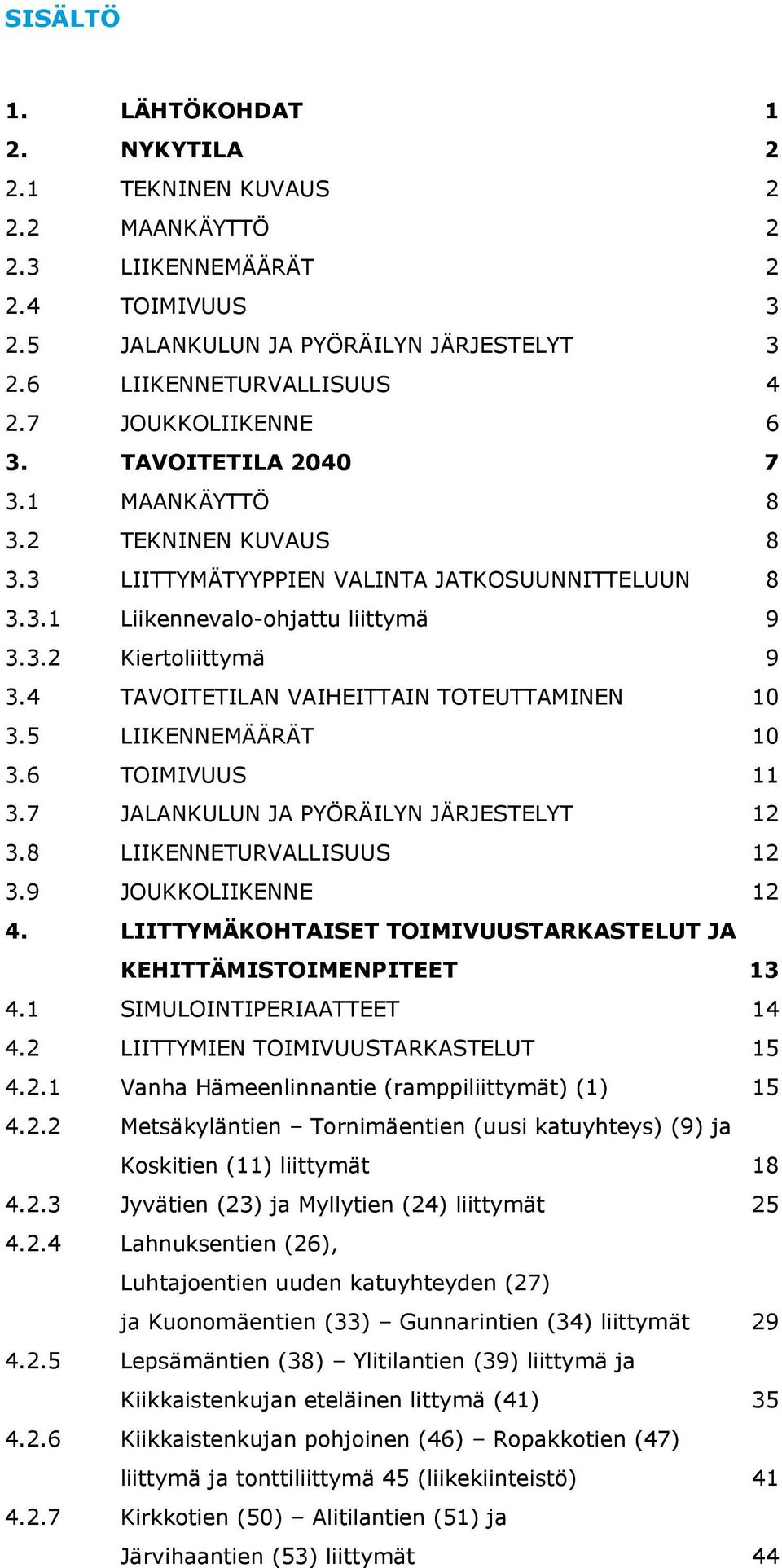 SISÄLTÖ

1. LÄHTÖKOHDAT 1
2. NYKYTILA 2
2.1 TEKNINEN KUVAUS 2
2.2 MAANKÄYTTÖ 2
2.3 LIIKENNEMÄÄRÄT 2
2.4 TOIMIVUUS 3
2.5 JALANKULUN JA PYÖRÄILYN JÄRJESTELYT 3
2.6 LIIKENNETURVALLISUUS 4
2.7 JOUKKOLIIKENNE 6
3. TAVOITETILA 2040 7
3.1 MAANKÄYTTÖ 8
3.2 TEKNINEN KUVAUS 8
3.3 LIITTYMÄTYYPPIEN VALINTA JATKOSUUNNITTELUUN 8
3.3.1 Liikennevalo-ohjattu liittymä 9
3.3.2 Kiertoliittymä 9
3.4 TAVOITETILAN VAIHEITTAIN TOTEUTTAMINEN 10
3.5 LIIKENNEMÄÄRÄT 10
3.6 TOIMIVUUS 11
3.7 JALANKULUN JA PYÖRÄILYN JÄRJESTELYT 12
3.8 LIIKENNETURVALLISUUS 12
3.9 JOUKKOLIIKENNE 12
4. LIITTYMÄKOHTAISET TOIMIVUUSTARKASTELUT JA KEHITTÄMISTOIMENPITEET 13
4.1 SIMULOINTIPERIAATTEET 14
4.2 LIITTYMIEN TOIMIVUUSTARKASTELUT 15
4.2.1 Vanha Hämeenlinnantie (ramppiliittymät) (1) 15
4.2.2 Metsäkyläntien – Tornimäentien (uusi katuyhteys) (9) ja Koskitien (11) liittymät 18
4.2.3 Jyvätien (23) ja Myllytien (24) liittymät 25
4.2.4 Lahnuksentien (26), Luhtajoentien uuden katuyhteyden (27) ja Kuonomäentien (33) – Gunnarintien (34) liittymät 29
4.2.5 Lepsämäntien (38) – Ylitilantien (39) liittymä ja Kiikkaistenkujan eteläinen littymä (41) 35
4.2.6 Kiikkaistenkujan pohjoinen (46) – Ropakkotien (47) liittymä ja tonttiliittymä 45 (liikekiinteistö) 41
4.2.7 Kirkkotien (50) – Alitilantien (51) ja Järvihaantien (53) liittymät 44